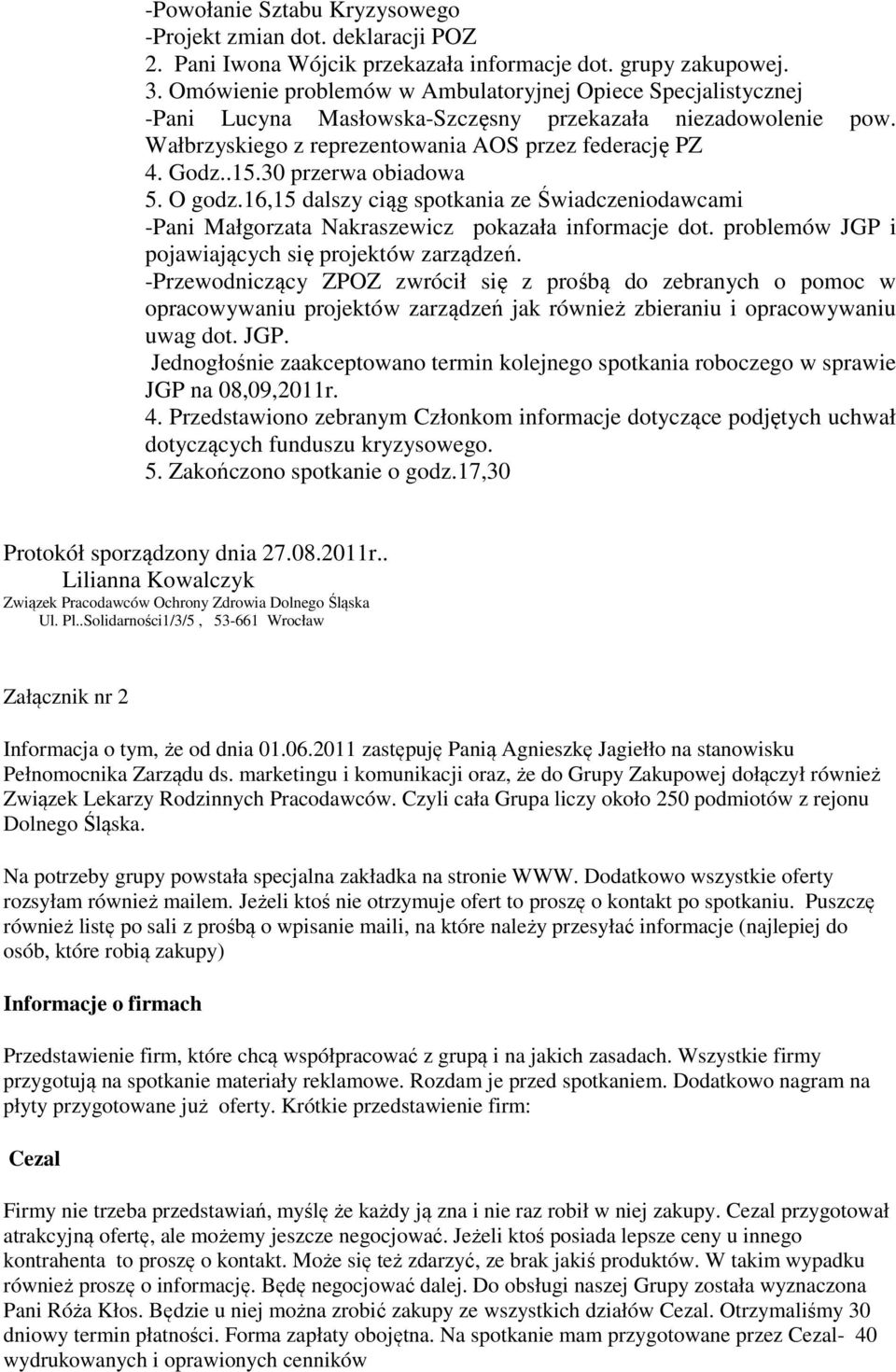 -Powołanie Sztabu Kryzysowego
-Projekt zmian dot. deklaracji POZ
2. Pani Iwona Wójcik przekazała informacje dot. grupy zakupowej.
3. Omówienie problemów w Ambulatoryjnej Opiece Specjalistycznej
-Pani Lucyna Masłowska-Szczęsny przekazała niezadowolenie pow. Wałbrzyskiego z reprezentowania AOS przez federację PZ
4. Godz..15.30 przerwa obiadowa
5. O godz.16,15 dalszy ciąg spotkania ze Świadczeniodawcami
-Pani Małgorzata Nakraszewicz pokazała informacje dot. problemów JGP i pojawiających się projektów zarządzeń.
-Przewodniczący ZPOZ zwrócił się z prośbą do zebranych o pomoc w opracowywaniu projektów zarządzeń jak również zbieraniu i opracowywaniu uwag dot. JGP.
Jednogłośnie zaakceptowano termin kolejnego spotkania roboczego w sprawie JGP na 08,09,2011r.
4. Przedstawiono zebranym Członkom informacje dotyczące podjętych uchwał dotyczących funduszu kryzysowego.
5. Zakończono spotkanie o godz.17,30

Protokół sporządzony dnia 27.08.2011r..
Lilianna Kowalczyk
Związek Pracodawców Ochrony Zdrowia Dolnego Śląska
Ul. Pl..Solidarności1/3/5 , 53-661 Wrocław

Załącznik nr 2

Informacja o tym, że od dnia 01.06.2011 zastępuję Panią Agnieszkę Jagiełło na stanowisku Pełnomocnika Zarządu ds. marketingu i komunikacji oraz, że do Grupy Zakupowej dołączył również Związek Lekarzy Rodzinnych Pracodawców. Czyli cała Grupa liczy około 250 podmiotów z rejonu Dolnego Śląska.

Na potrzeby grupy powstała specjalna zakładka na stronie WWW. Dodatkowo wszystkie oferty rozsyłam również mailem. Jeżeli ktoś nie otrzymuje ofert to proszę o kontakt po spotkaniu. Puszczę również listę po sali z prośbą o wpisanie maili, na które należy przesyłać informacje (najlepiej do osób, które robią zakupy)

Informacje o firmach

Przedstawienie firm, które chcą współpracować z grupą i na jakich zasadach. Wszystkie firmy przygotują na spotkanie materiały reklamowe. Rozdam je przed spotkaniem. Dodatkowo nagram na płyty przygotowane już oferty. Krótkie przedstawienie firm:

Cezal

Firmy nie trzeba przedstawiań, myślę że każdy ją zna i nie raz robił w niej zakupy. Cezal przygotował atrakcyjną ofertę, ale możemy jeszcze negocjować. Jeżeli ktoś posiada lepsze ceny u innego kontrahenta to proszę o kontakt. Może się też zdarzyć, ze brak jakiś produktów. W takim wypadku również proszę o informację. Będę negocjować dalej. Do obsługi naszej Grupy została wyznaczona Pani Róża Kłos. Będzie u niej można zrobić zakupy ze wszystkich działów Cezal. Otrzymaliśmy 30 dniowy termin płatności. Forma zapłaty obojętna. Na spotkanie mam przygotowane przez Cezal- 40 wydrukowanych i oprawionych cenników